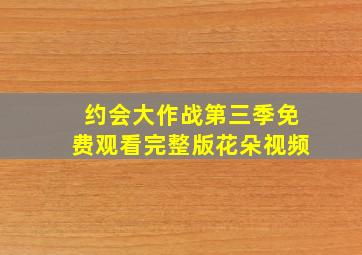 约会大作战第三季免费观看完整版花朵视频